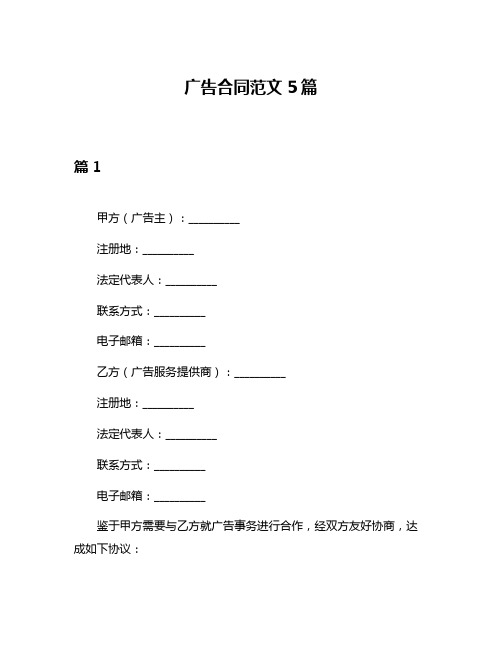 广告合同范文 5篇

篇 1

甲方（广告主）：__________

注册地：__________

法定代表人：__________

联系方式：__________

电子邮箱：__________

乙方（广告服务提供商）：__________

注册地：__________

法定代表人：__________

联系方式：__________

电子邮箱：__________

鉴于甲方需要与乙方就广告事务进行合作，经双方友好协商，达成如下协议：